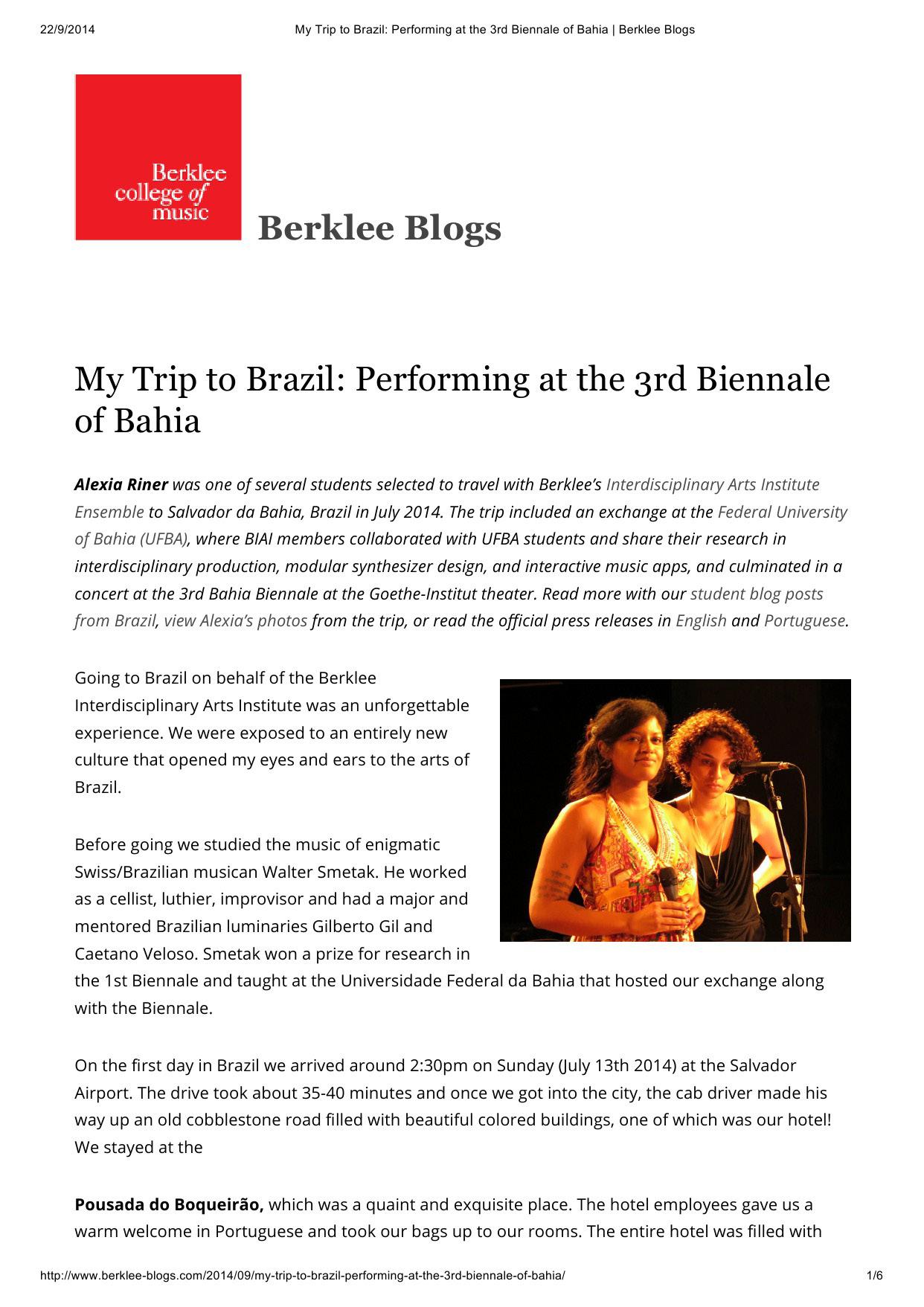 22/9/2014 My Trip to Brazil: Performing at the 3rd Biennale of Bahia | Berklee Blogs

Berklee college of music

Berklee Blogs

My Trip to Brazil: Performing at the 3rd Biennale of Bahia

Alexia Riner was one of several students selected to travel with Berklee's Interdisciplinary Arts Institute Ensemble to Salvador da Bahia, Brazil in July 2014. The trip included an exchange at the Federal University of Bahia (UFBA), where BIAI members collaborated with UFBA students and share their research in interdisciplinary production, modular synthesizer design, and interactive music apps, and culminated in a concert at the 3rd Bahia Biennale at the Goethe-Institut theater. Read more with our student blog posts from Brazil, view Alexia's photos from the trip, or read the official press releases in English and Portuguese.

Going to Brazil on behalf of the Berklee Interdisciplinary Arts Institute was an unforgettable experience. We were exposed to an entirely new culture that opened my eyes and ears to the arts of Brazil.

Before going we studied the music of enigmatic Swiss/Brazilian musican Walter Smetak. He worked as a cellist, luthier, improvisor and had a major and mentored Brazilian luminaries Gilberto Gil and Caetano Veloso. Smetak won a prize for research in the 1st Biennale and taught at the Universidade Federal da Bahia that hosted our exchange along with the Biennale.

On the first day in Brazil we arrived around 2:30pm on Sunday (July 13th 2014) at the Salvador Airport. The drive took about 35-40 minutes and once we got into the city, the cab driver made his way up an old cobblestone road filled with beautiful colored buildings, one of which was our hotel! We stayed at the

Pousada do Boqueirão, which was a quaint and exquisite place. The hotel employees gave us a warm welcome in Portuguese and took our bags up to our rooms. The entire hotel was filled with

http://www.berklee-blogs.com/2014/09/my-trip-to-brazil-performing-at-the-3rd-biennale-of-bahia/ 1/6